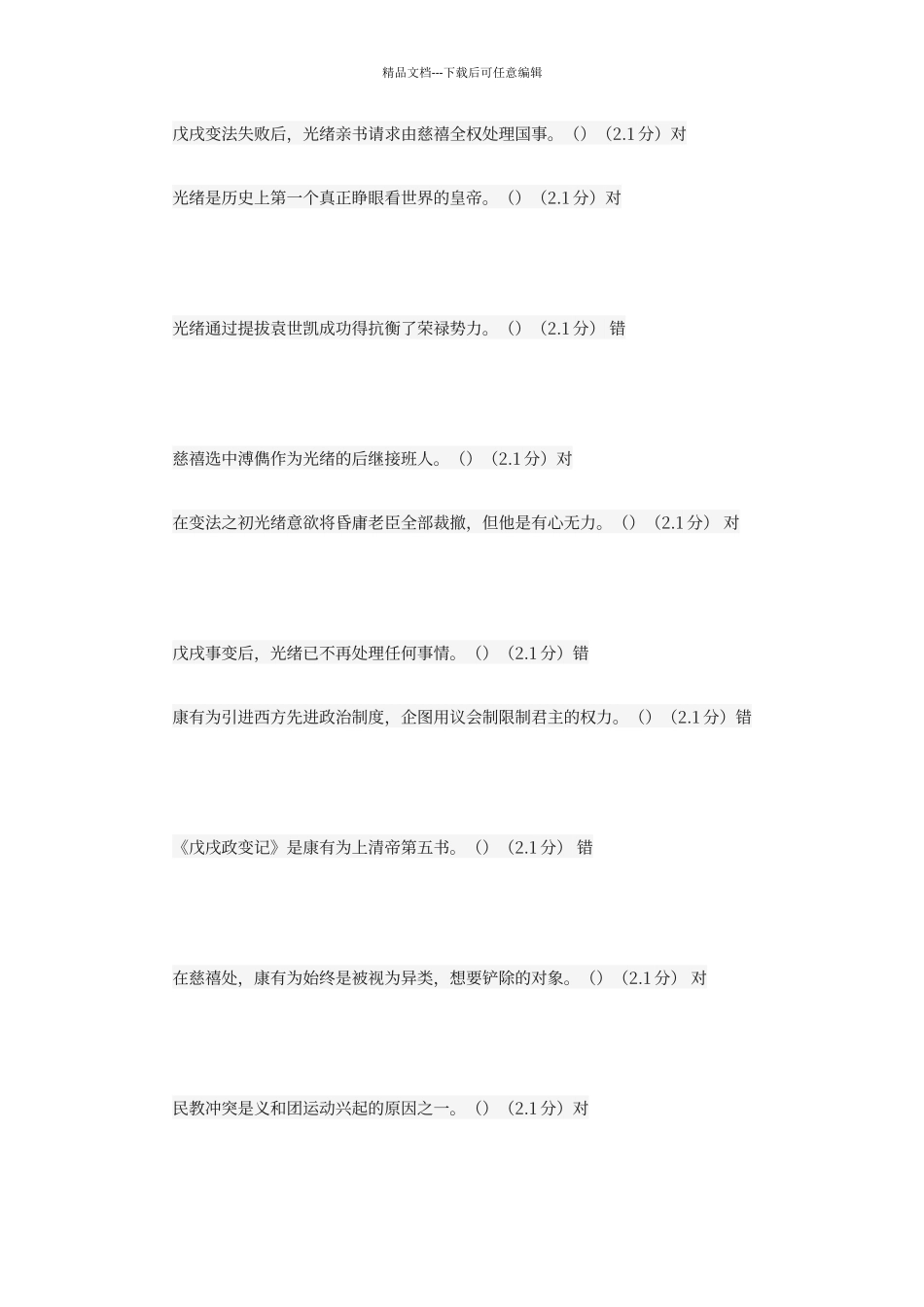 精品文档---下载后可任意编辑

戊戌变法失败后，光绪亲书请求由慈禧全权处理国事。（）（2.1 分）对

光绪是历史上第一个真正睁眼看世界的皇帝。（）（2.1 分）对

光绪通过提拔袁世凯成功得抗衡了荣禄势力。（）（2.1 分） 错

慈禧选中溥儁作为光绪的后继接班人。（）（2.1 分）对

在变法之初光绪意欲将昏庸老臣全部裁撤，但他是有心无力。（）（2.1 分） 对

戊戌事变后，光绪已不再处理任何事情。（）（2.1 分）错

康有为引进西方先进政治制度，企图用议会制限制君主的权力。（）（2.1 分）错

《戊戌政变记》是康有为上清帝第五书。（）（2.1 分） 错

在慈禧处，康有为始终是被视为异类，想要铲除的对象。（）（2.1 分） 对

民教冲突是义和团运动兴起的原因之一。（）（2.1 分）对